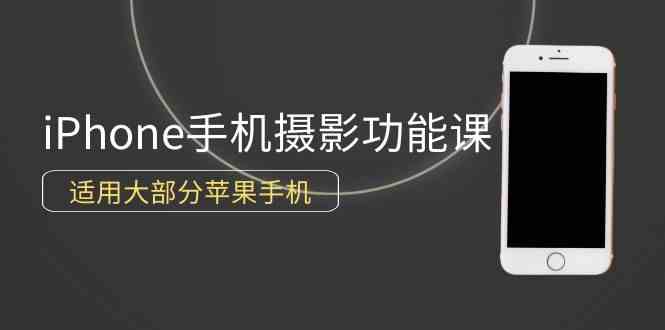 iPhone手机摄影功能课

适用大部分苹果手机